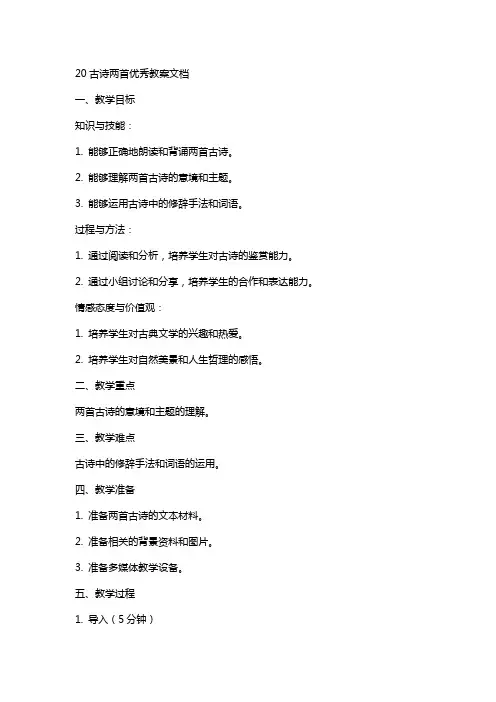 20 古诗两首优秀教案文档

一、教学目标

知识与技能：

1. 能够正确地朗读和背诵两首古诗。

2. 能够理解两首古诗的意境和主题。

3. 能够运用古诗中的修辞手法和词语。

过程与方法：

1. 通过阅读和分析，培养学生对古诗的鉴赏能力。

2. 通过小组讨论和分享，培养学生的合作和表达能力。

情感态度与价值观：

1. 培养学生对古典文学的兴趣和热爱。

2. 培养学生对自然美景和人生哲理的感悟。

二、教学重点

两首古诗的意境和主题的理解。

三、教学难点

古诗中的修辞手法和词语的运用。

四、教学准备

1. 准备两首古诗的文本材料。

2. 准备相关的背景资料和图片。

3. 准备多媒体教学设备。

五、教学过程

1. 导入（5 分钟）